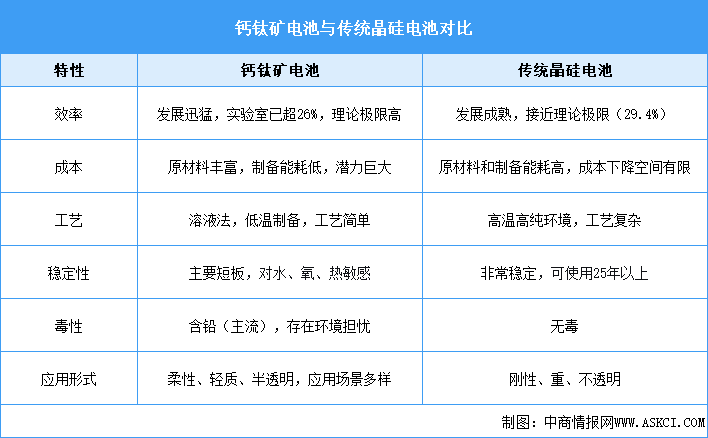 钙钛矿电池与传统晶硅电池对比

| 特性 | 钙钛矿电池 | 传统晶硅电池 |
|---|---|---|
| 效率 | 发展迅猛，实验室已超26%，理论极限高 | 发展成熟，接近理论极限（29.4%） |
| 成本 | 原材料丰富，制备能耗低，潜力巨大 | 原材料和制备能耗高，成本下降空间有限 |
| 工艺 | 溶液法，低温制备，工艺简单 | 高温高纯环境，工艺复杂 |
| 稳定性 | 主要短板，对水、氧、热敏感 | 非常稳定，可使用25年以上 |
| 毒性 | 含铅（主流），存在环境担忧 | 无毒 |
| 应用形式 | 柔性、轻质、半透明，应用场景多样 | 刚性、重、不透明 |

制图：中商情报网WWW.ASKCI.COM